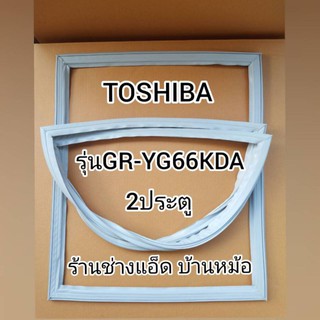 TOSHIBA

รุ่นGR-YG66KDA

2ประตู

ร้านช่างแอ็ด บ้านหม้อ